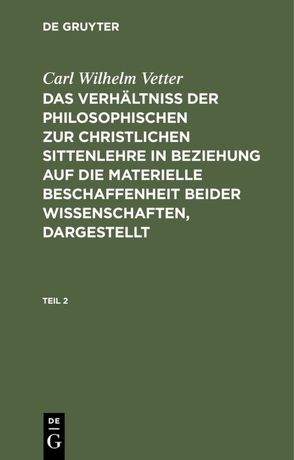 DE GRUYTER

Carl Wilhelm Vetter
DAS VERHÄLTNISS DER PHILOSOPHISCHEN ZUR CHRISTLICHEN SITTENLEHRE IN BEZIEHUNG AUF DIE MATERIELLE BESCHAFFENHEIT BEIDER WISSENSCHAFTEN, DARGESTELLT

TEIL 2

DE
G